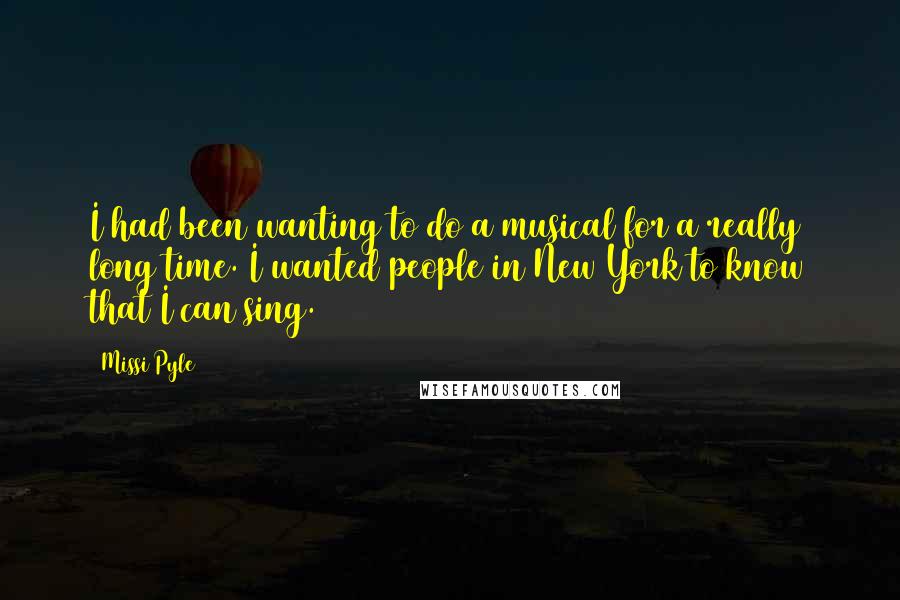 I had been wanting to do a musical for a really long time. I wanted people in New York to know that I can sing.

Missi Pyle

WISEFAMOUSQUOTES.COM